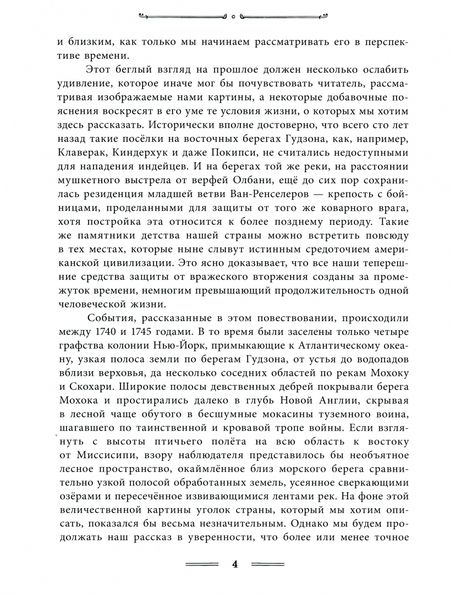 и близким, как только мы начинаем рассматривать его в перспективе времени.

Этот беглый взгляд на прошлое должен несколько ослабить удивление, которое иначе мог бы почувствовать читатель, рассматривая изображаемые нами картины, а некоторые добавочные пояснения воскресят в его уме те условия жизни, о которых мы хотим здесь рассказать. Исторически вполне достоверно, что всего сто лет назад такие посёлки на восточных берегах Гудзона, как, например, Клаверак, Киндерхук и даже Покипси, не считались недоступными для нападения индейцев. И на берегах той же реки, на расстоянии мушкетного выстрела от верфей Олбани, ещё до сих пор сохранилась резиденция младшей ветви Ван-Ренселеров — крепость с бойницами, проделанными для защиты от того же коварного врага, хотя постройка эта относится к более позднему периоду. Такие же памятники детства нашей страны можно встретить повсюду в тех местах, которые ныне слывут истинным средоточием американской цивилизации. Это ясно доказывает, что все наши теперешние средства защиты от вражеского вторжения созданы за промежуток времени, немногим превышающий продолжительность одной человеческой жизни.

События, рассказанные в этом повествовании, происходили между 1740 и 1745 годами. В то время были заселены только четыре графства колонии Нью-Йорк, примыкающие к Атлантическому океану, узкая полоса земли по берегам Гудзона, от устья до водопадов вблизи верховья, да несколько соседних областей по рекам Мохоку и Скохари. Широкие полосы девственных дебрей покрывали берега Мохока и простирались далеко в глубь Новой Англии, скрывая в лесной чаще обутого в бесшумные мокасины туземного воина, шагавшего по таинственной и кровавой тропе войны. Если взглянуть с высоты птичьего полёта на всю область к востоку от Миссисипи, взору наблюдателя представилось бы необъятное лесное пространство, окаймлённое близ морского берега сравнительно узкой полосой обработанных земель, усеянное сверкающими озёрами и пересечённое извивающимися лентами рек. На фоне этой величественной картины уголок страны, который мы хотим описать, показался бы весьма незначительным. Однако мы будем продолжать наш рассказ в уверенности, что более или менее точное

4